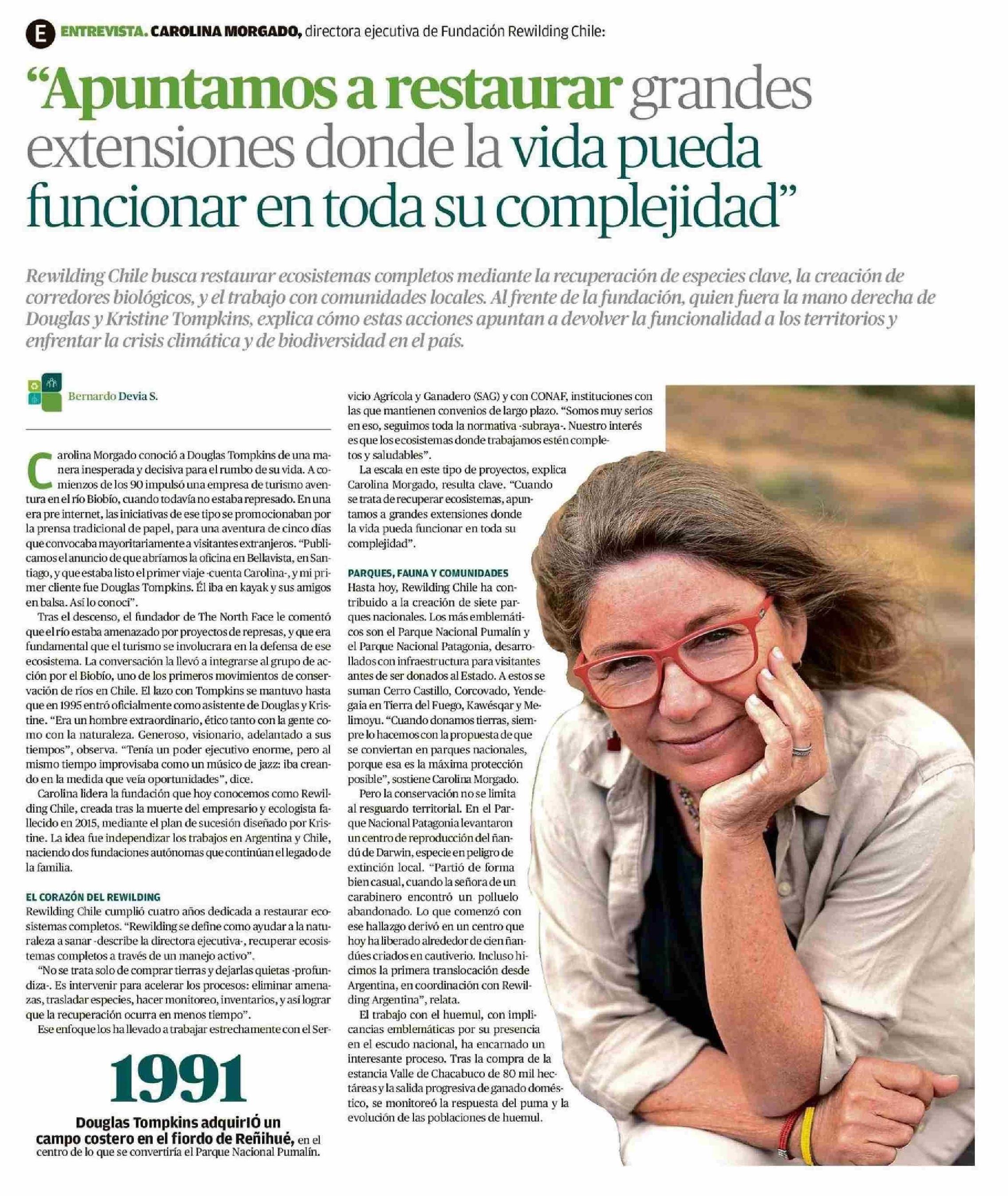 E ENTREVISTA. CAROLINA MORGADO, directora ejecutiva de Fundación Rewilding Chile:

“Apuntamos a restaurar grandes extensiones donde la vida pueda funcionar en toda su complejidad”

Rewilding Chile busca restaurar ecosistemas completos mediante la recuperación de especies clave, la creación de corredores biológicos, y el trabajo con comunidades locales. Al frente de la fundación, quien fuera la mano derecha de Douglas y Kristine Tompkins, explica cómo estas acciones apuntan a devolver la funcionalidad a los territorios y enfrentar la crisis climática y de biodiversidad en el país.

Bernardo Devia S.

Carolina Morgado conoció a Douglas Tompkins de una manera inesperada y decisiva para el rumbo de su vida. A comienzos de los 90 impulsó una empresa de turismo aventura en el río Biobío, cuando todavía no estaba represado. En una era pre internet, las iniciativas de ese tipo se promocionaban por la prensa tradicional de papel, para una aventura de cinco días que convocaba mayoritariamente a visitantes extranjeros. “Publicamos el anuncio de que abríamos la oficina en Bellavista, en Santiago, y que estaba listo el primer viaje -cuenta Carolina-, y mi primer cliente fue Douglas Tompkins. Él iba en kayak y sus amigos en balsa. Así lo conocí”.

Tras el descenso, el fundador de The North Face le comentó que el río estaba amenazado por proyectos de represas, y que era fundamental que el turismo se involucrara en la defensa de ese ecosistema. La conversación la llevó a integrarse al grupo de acción por el Biobío, uno de los primeros movimientos de conservación de ríos en Chile. El lazo con Tompkins se mantuvo hasta que en 1995 entró oficialmente como asistente de Douglas y Kristine. “Era un hombre extraordinario, ético tanto con la gente como con la naturaleza. Generoso, visionario, adelantado a sus tiempos”, observa. “Tenía un poder ejecutivo enorme, pero al mismo tiempo improvisaba como un músico de jazz: iba creando en la medida que veía oportunidades”, dice.

Carolina lidera la fundación que hoy conocemos como Rewilding Chile, creada tras la muerte del empresario y ecologista fallecido en 2015, mediante el plan de sucesión diseñado por Kristine. La idea fue independizar los trabajos en Argentina y Chile, naciendo dos fundaciones autónomas que continúan el legado de la familia.

EL CORAZÓN DEL REWILDING
Rewilding Chile cumplió cuatro años dedicada a restaurar ecosistemas completos. “Rewilding se define como ayudar a la naturaleza a sanar -describe la directora ejecutiva-, recuperar ecosistemas completos a través de un manejo activo”.

“No se trata solo de comprar tierras y dejarlas quietas -profundiza-. Es intervenir para acelerar los procesos: eliminar amenazas, trasladar especies, hacer monitoreo, inventarios, y así lograr que la recuperación ocurra en menos tiempo”.

Ese enfoque los ha llevado a trabajar estrechamente con el Servicio Agrícola y Ganadero (SAG) y con CONAF, instituciones con las que mantienen convenios de largo plazo. “Somos muy serios en eso, seguimos toda la normativa -subraya-. Nuestro interés es que los ecosistemas donde trabajamos estén completos y saludables”.

La escala en este tipo de proyectos, explica Carolina Morgado, resulta clave. “Cuando se trata de recuperar ecosistemas, apuntamos a grandes extensiones donde la vida pueda funcionar en toda su complejidad”.

PARQUES, FAUNA Y COMUNIDADES
Hasta hoy, Rewilding Chile ha contribuido a la creación de siete parques nacionales. Los más emblemáticos son el Parque Nacional Pumalín y el Parque Nacional Patagonia, desarrollados con infraestructura para visitantes antes de ser donados al Estado. A estos se suman Cerro Castillo, Corcovado, Yendegaia en Tierra del Fuego, Kawésqar y Melimoyu. “Cuando donamos tierras, siempre lo hacemos con la propuesta de que se conviertan en parques nacionales, porque esa es la máxima protección posible”, sostiene Carolina Morgado.

Pero la conservación no se limita al resguardo territorial. En el Parque Nacional Patagonia levantaron un centro de reproducción del ñandú de Darwin, especie en peligro de extinción local. “Partió de forma bien casual, cuando la señora de un carabinero encontró un polluelo abandonado. Lo que comenzó con ese hallazgo derivó en un centro que hoy ha liberado alrededor de cien ñandúes criados en cautiverio. Incluso hicimos la primera translocación desde Argentina, en coordinación con Rewilding Argentina”, relata.

El trabajo con el huemul, con implicancias emblemáticas por su presencia en el escudo nacional, ha encarnado un interesante proceso. Tras la compra de la estancia Valle de Chacabuco de 80 mil hectáreas y la salida progresiva de ganado doméstico, se monitoreó la respuesta del puma y la evolución de las poblaciones de huemul.

1991
Douglas Tompkins adquirIÓ un campo costero en el fiordo de Reñihué, en el centro de lo que se convertiría el Parque Nacional Pumalín.